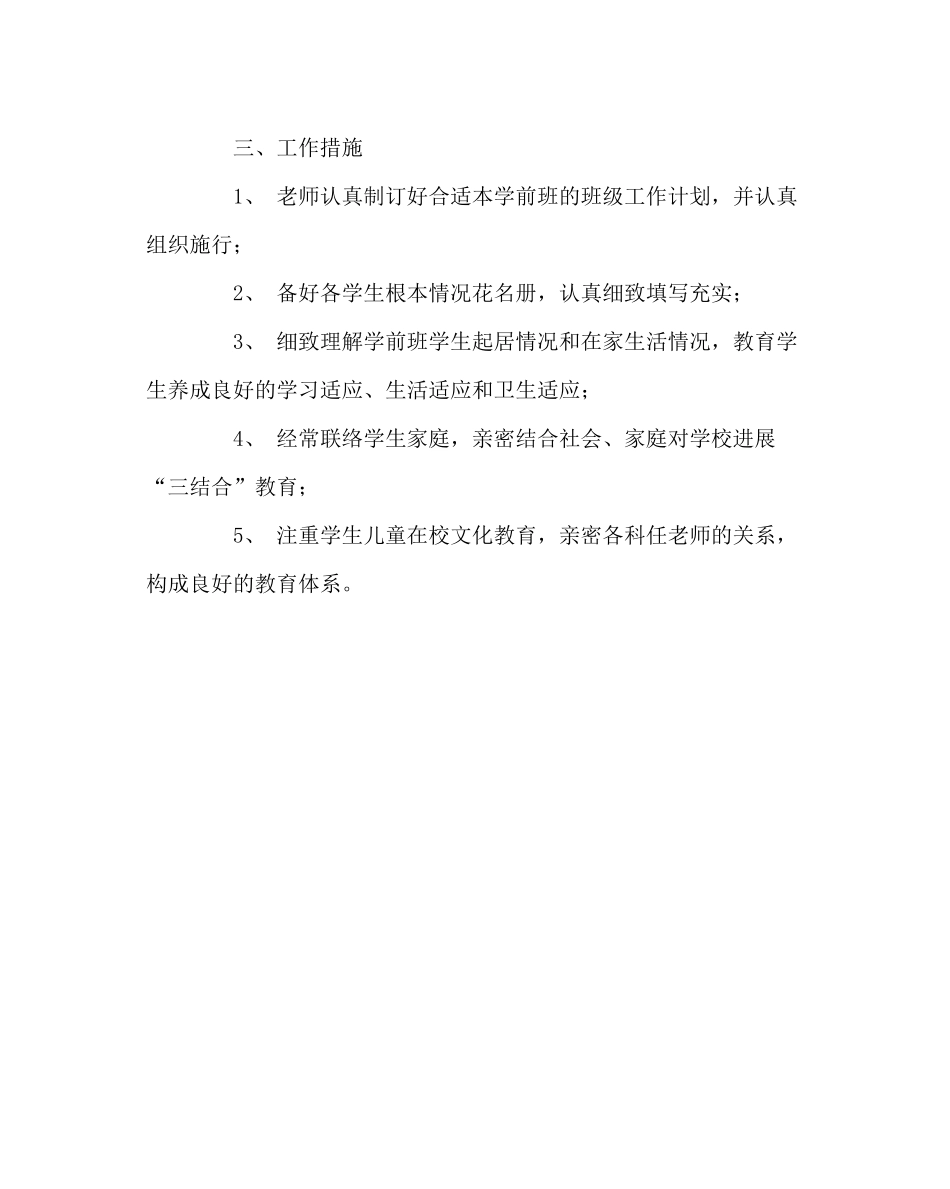 三、工作措施

1、 老师认真制订好合适本学前班的班级工作计划，并认真组织施行；

2、 备好各学生根本情况花名册，认真细致填写充实；

3、 细致理解学前班学生起居情况和在家生活情况，教育学生养成良好的学习适应、生活适应和卫生适应；

4、 经常联络学生家庭，亲密结合社会、家庭对学校进展“三结合”教育；

5、 注重学生儿童在校文化教育，亲密各科任老师的关系，构成良好的教育体系。